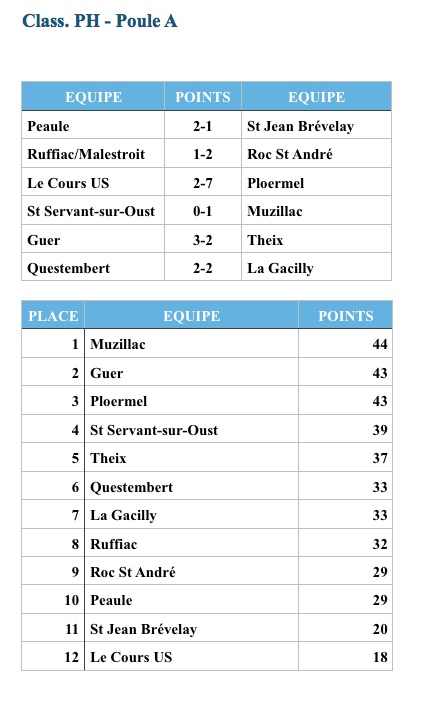 Class. PH - Poule A

| EQUIPE | POINTS | EQUIPE |
|---|---|---|
| Peaule | 2-1 | St Jean Brévelay |
| Ruffiac/Malestroit | 1-2 | Roc St André |
| Le Cours US | 2-7 | Ploermel |
| St Servant-sur-Oust | 0-1 | Muzillac |
| Guer | 3-2 | Theix |
| Questembert | 2-2 | La Gacilly |

| PLACE | EQUIPE | POINTS |
|---|---|---|
| 1 | Muzillac | 44 |
| 2 | Guer | 43 |
| 3 | Ploermel | 43 |
| 4 | St Servant-sur-Oust | 39 |
| 5 | Theix | 37 |
| 6 | Questembert | 33 |
| 7 | La Gacilly | 33 |
| 8 | Ruffiac | 32 |
| 9 | Roc St André | 29 |
| 10 | Peaule | 29 |
| 11 | St Jean Brévelay | 20 |
| 12 | Le Cours US | 18 |